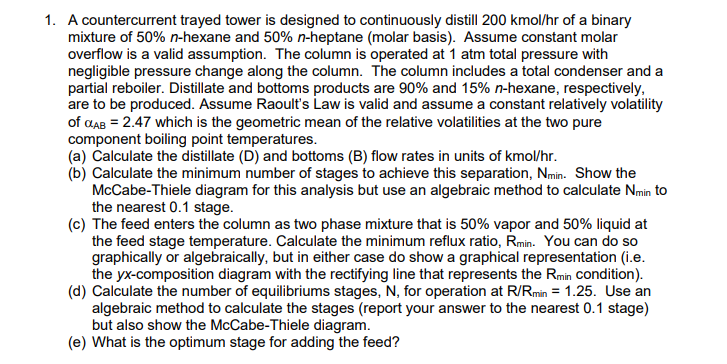 1. A countercurrent trayed tower is designed to continuously distill 200 kmol/hr of a binary mixture of 50% n-hexane and 50% n-heptane (molar basis). Assume constant molar overflow is a valid assumption. The column is operated at 1 atm total pressure with negligible pressure change along the column. The column includes a total condenser and a partial reboiler. Distillate and bottoms products are 90% and 15% n-hexane, respectively, are to be produced. Assume Raoult's Law is valid and assume a constant relatively volatility of $\alpha_{AB}$ = 2.47 which is the geometric mean of the relative volatilities at the two pure component boiling point temperatures.
(a) Calculate the distillate (D) and bottoms (B) flow rates in units of kmol/hr.
(b) Calculate the minimum number of stages to achieve this separation, $N_{min}$. Show the McCabe-Thiele diagram for this analysis but use an algebraic method to calculate $N_{min}$ to the nearest 0.1 stage.
(c) The feed enters the column as two phase mixture that is 50% vapor and 50% liquid at the feed stage temperature. Calculate the minimum reflux ratio, $R_{min}$. You can do so graphically or algebraically, but in either case do show a graphical representation (i.e. the yx-composition diagram with the rectifying line that represents the $R_{min}$ condition).
(d) Calculate the number of equilibriums stages, N, for operation at $R/R_{min}$ = 1.25. Use an algebraic method to calculate the stages (report your answer to the nearest 0.1 stage) but also show the McCabe-Thiele diagram.
(e) What is the optimum stage for adding the feed?